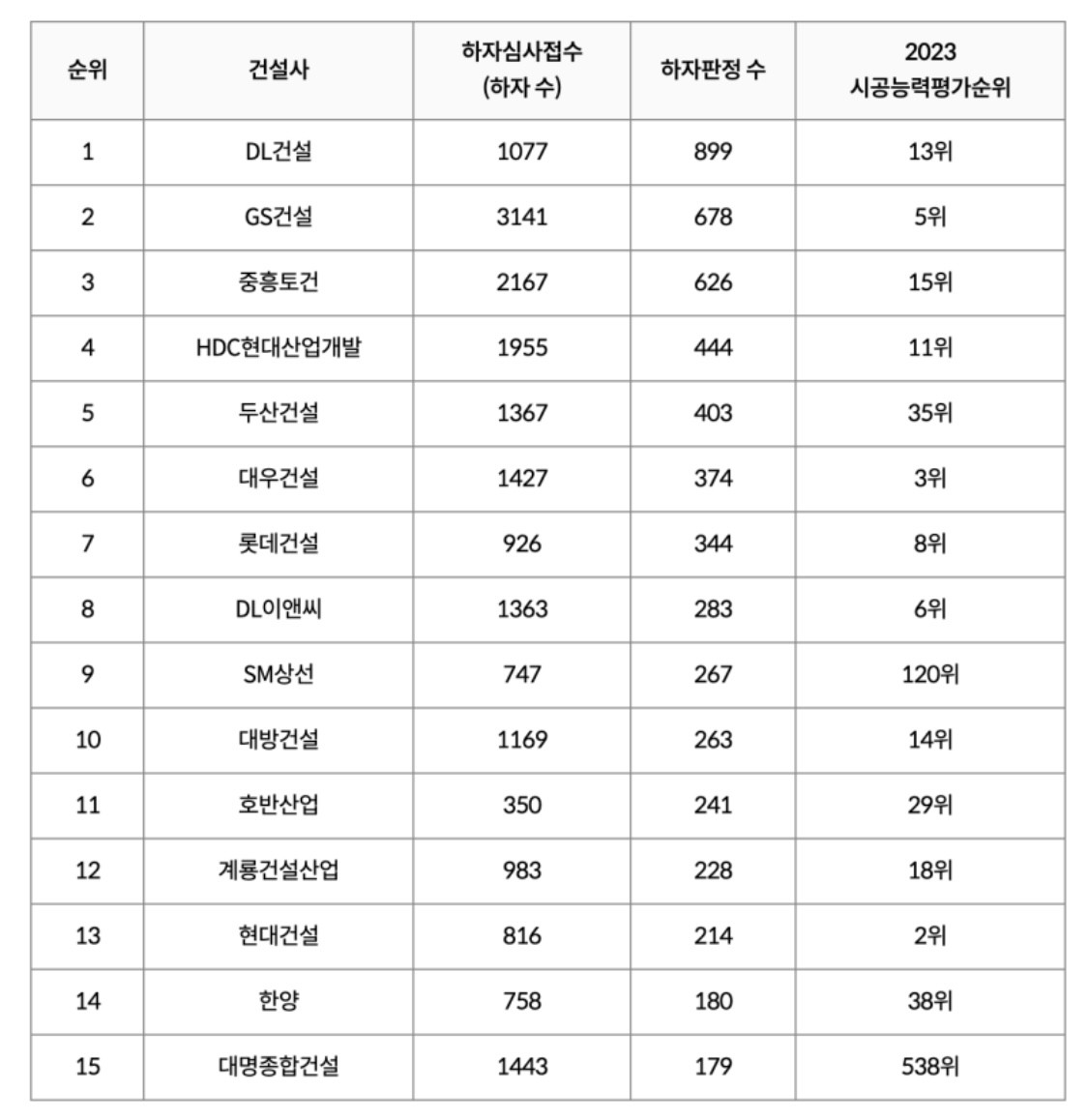 | 순위 | 건설사 | 하자심사접수 (하자 수) | 하자판정 수 | 2023 시공능력평가순위 |
|---|---|---|---|---|
| 1 | DL건설 | 1077 | 899 | 13위 |
| 2 | GS건설 | 3141 | 678 | 5위 |
| 3 | 중흥토건 | 2167 | 626 | 15위 |
| 4 | HDC현대산업개발 | 1955 | 444 | 11위 |
| 5 | 두산건설 | 1367 | 403 | 35위 |
| 6 | 대우건설 | 1427 | 374 | 3위 |
| 7 | 롯데건설 | 926 | 344 | 8위 |
| 8 | DL이앤씨 | 1363 | 283 | 6위 |
| 9 | SM상선 | 747 | 267 | 120위 |
| 10 | 대방건설 | 1169 | 263 | 14위 |
| 11 | 호반산업 | 350 | 241 | 29위 |
| 12 | 계룡건설산업 | 983 | 228 | 18위 |
| 13 | 현대건설 | 816 | 214 | 2위 |
| 14 | 한양 | 758 | 180 | 38위 |
| 15 | 대명종합건설 | 1443 | 179 | 538위 |